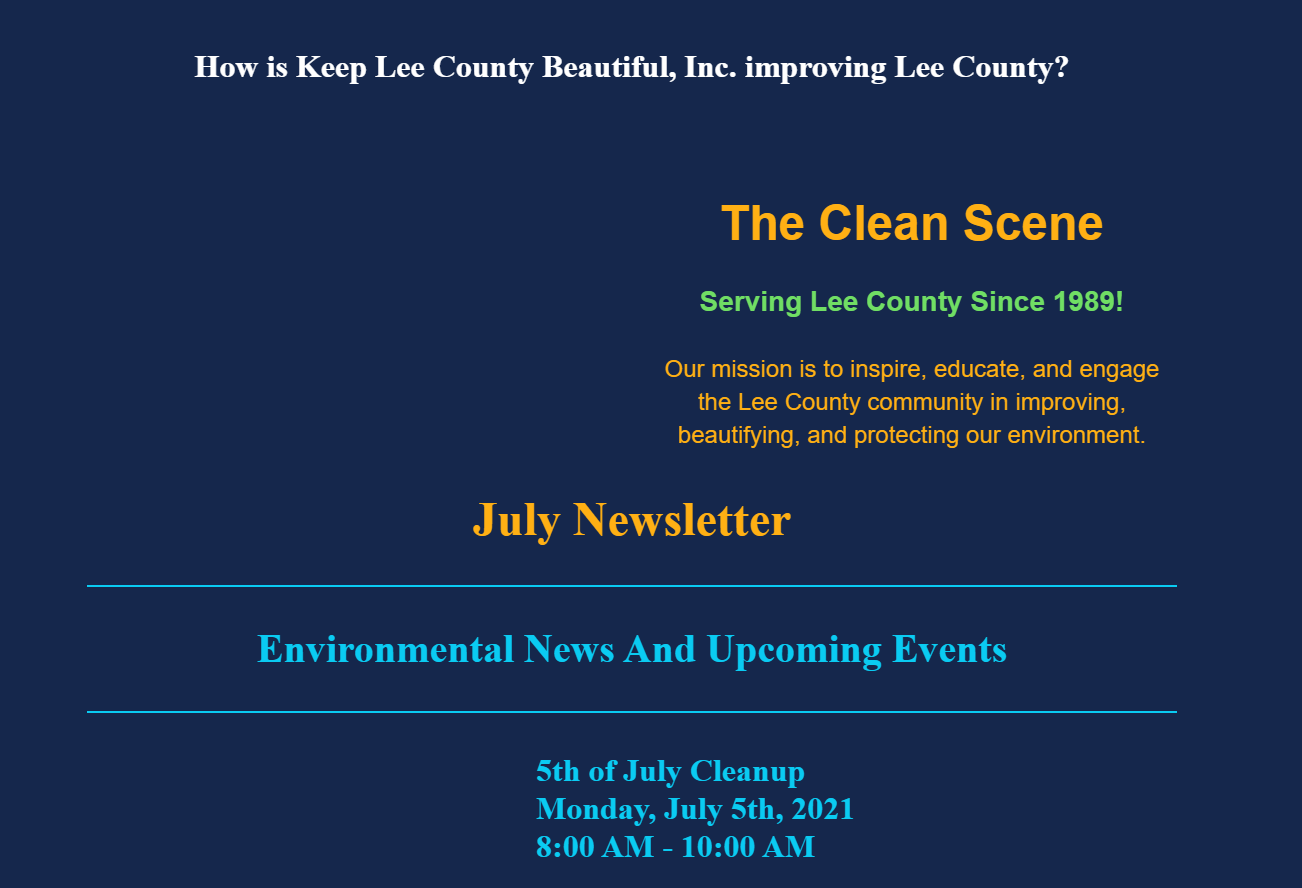 How is Keep Lee County Beautiful, Inc. improving Lee County?

The Clean Scene

Serving Lee County Since 1989!

Our mission is to inspire, educate, and engage the Lee County community in improving, beautifying, and protecting our environment.

July Newsletter

Environmental News And Upcoming Events

5th of July Cleanup
Monday, July 5th, 2021
8:00 AM - 10:00 AM